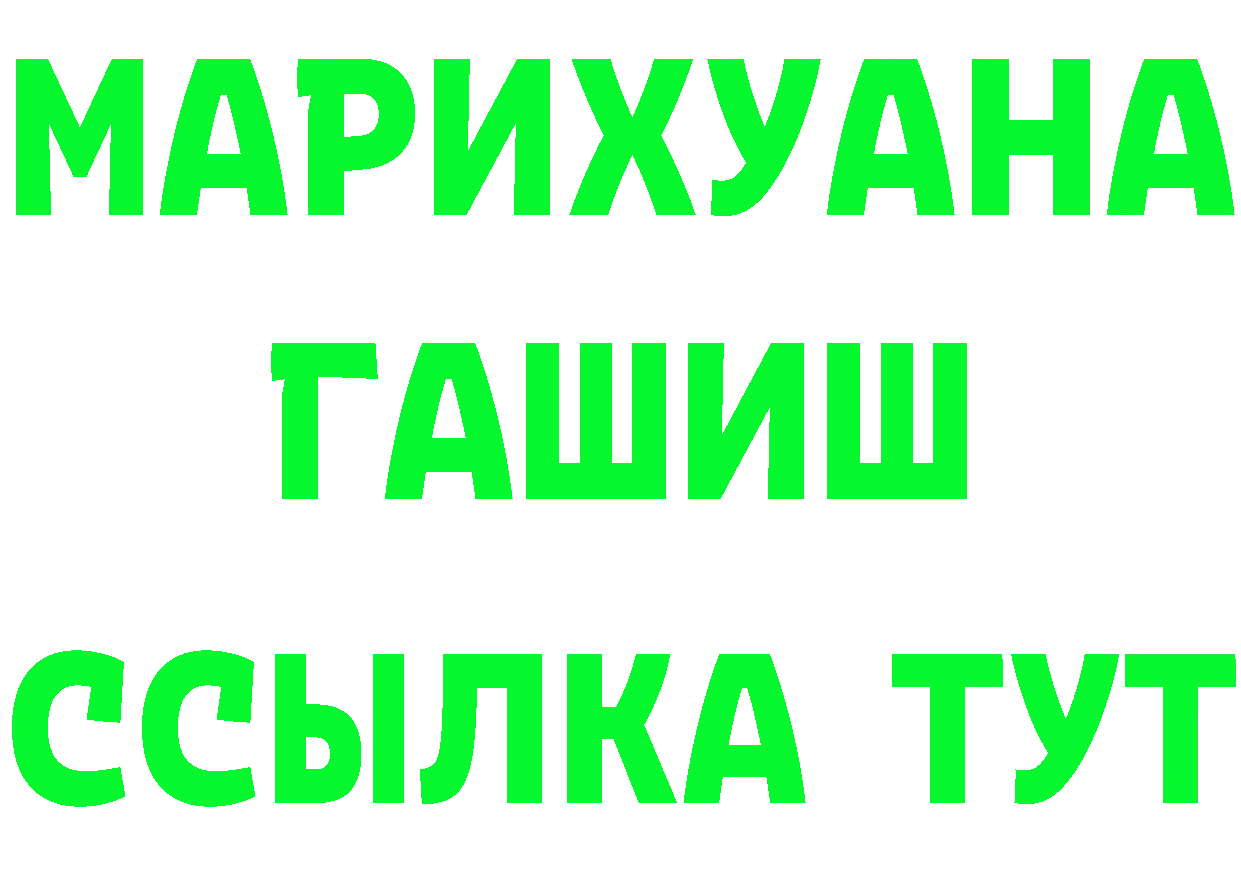 МАРИХУАНА
ГАШИШ
ССЫЛКА ТУТ